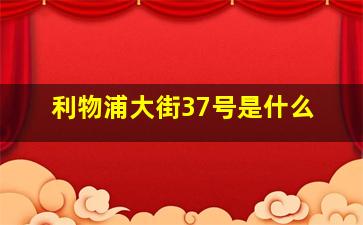 利物浦大街37号是什么